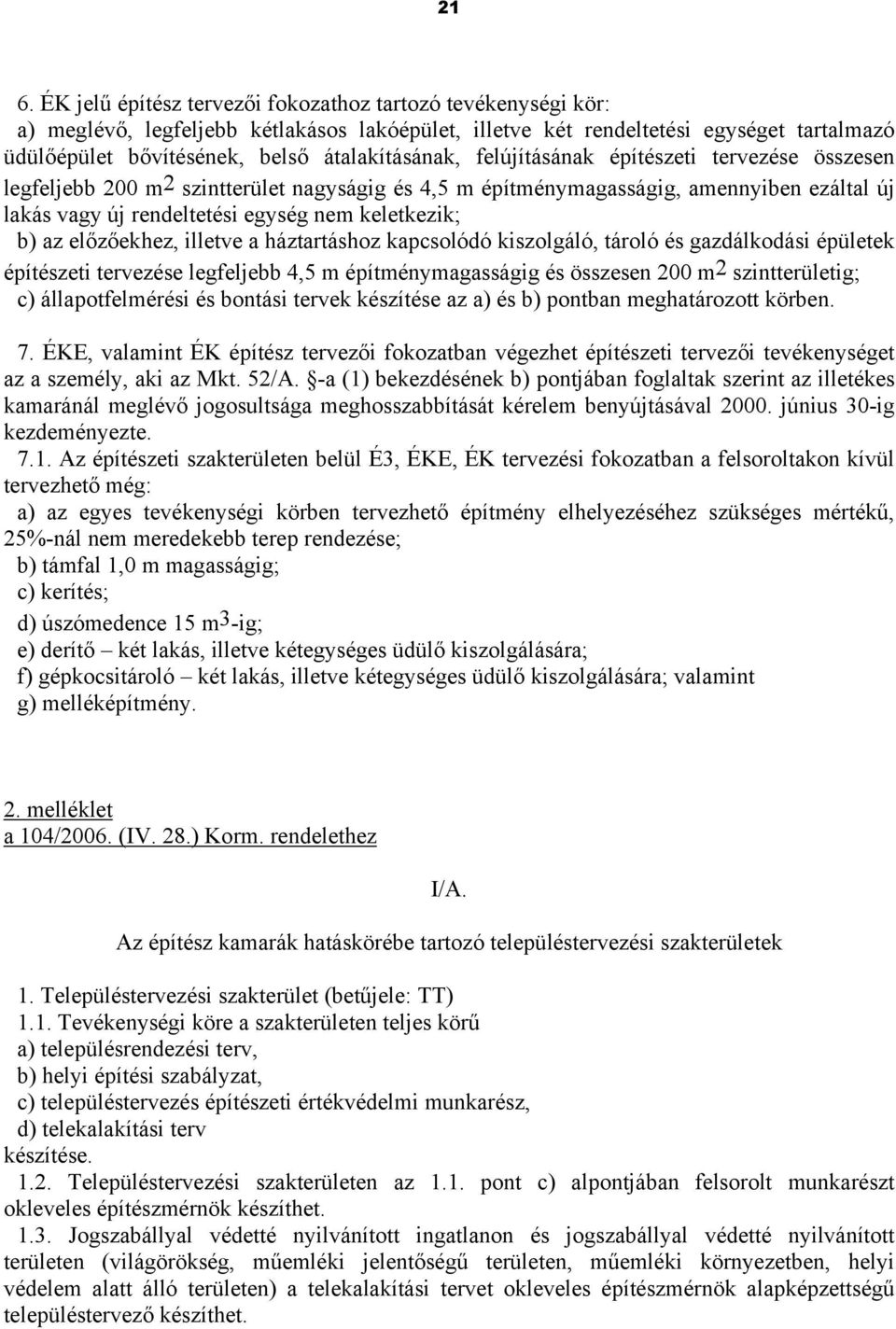 21

6. ÉK jelű építész tervezői fokozathoz tartozó tevékenységi kör:
a) meglévő, legfeljebb kétlakásos lakóépület, illetve két rendeltetési egységet tartalmazó üdülőépület bővítésének, belső átalakításának, felújításának építészeti tervezése összesen legfeljebb 200 $m^2$ szintterület nagyságig és 4,5 m építménymagasságig, amennyiben ezáltal új lakás vagy új rendeltetési egység nem keletkezik;
b) az előzőekhez, illetve a háztartáshoz kapcsolódó kiszolgáló, tároló és gazdálkodási épületek építészeti tervezése legfeljebb 4,5 m építménymagasságig és összesen 200 $m^2$ szintterületig;
c) állapotfelmérési és bontási tervek készítése az a) és b) pontban meghatározott körben.

7. ÉKE, valamint ÉK építész tervezői fokozatban végezhet építészeti tervezői tevékenységet az a személy, aki az Mkt. 52/A. §-a (1) bekezdésének b) pontjában foglaltak szerint az illetékes kamaránál meglévő jogosultsága meghosszabbítását kérelem benyújtásával 2000. június 30-ig kezdeményezte.
7.1. Az építészeti szakterületen belül É3, ÉKE, ÉK tervezési fokozatban a felsoroltakon kívül tervezhető még:
a) az egyes tevékenységi körben tervezhető építmény elhelyezéséhez szükséges mértékű, 25%-nál nem meredekebb terep rendezése;
b) támfal 1,0 m magasságig;
c) kerítés;
d) úszómedence 15 $m^3$-ig;
e) derítő – két lakás, illetve kétegységes üdülő kiszolgálására;
f) gépkocsitároló – két lakás, illetve kétegységes üdülő kiszolgálására; valamint
g) melléképítmény.

2. melléklet
a 104/2006. (IV. 28.) Korm. rendelethez

I/A.

Az építész kamarák hatáskörébe tartozó településtervezési szakterületek

1. Településtervezési szakterület (betűjele: TT)
1.1. Tevékenységi köre a szakterületen teljes körű
a) településrendezési terv,
b) helyi építési szabályzat,
c) településtervezés építészeti értékvédelmi munkarész,
d) telekalakítási terv
készítése.
1.2. Településtervezési szakterületen az 1.1. pont c) alpontjában felsorolt munkarészt okleveles építészmérnök készíthet.
1.3. Jogszabállyal védetté nyilvánított ingatlanon és jogszabállyal védetté nyilvánított területen (világörökség, műemléki jelentőségű területen, műemléki környezetben, helyi védelem alatt álló területen) a telekalakítási tervet okleveles építészmérnök alapképzettségű településtervező készíthet.